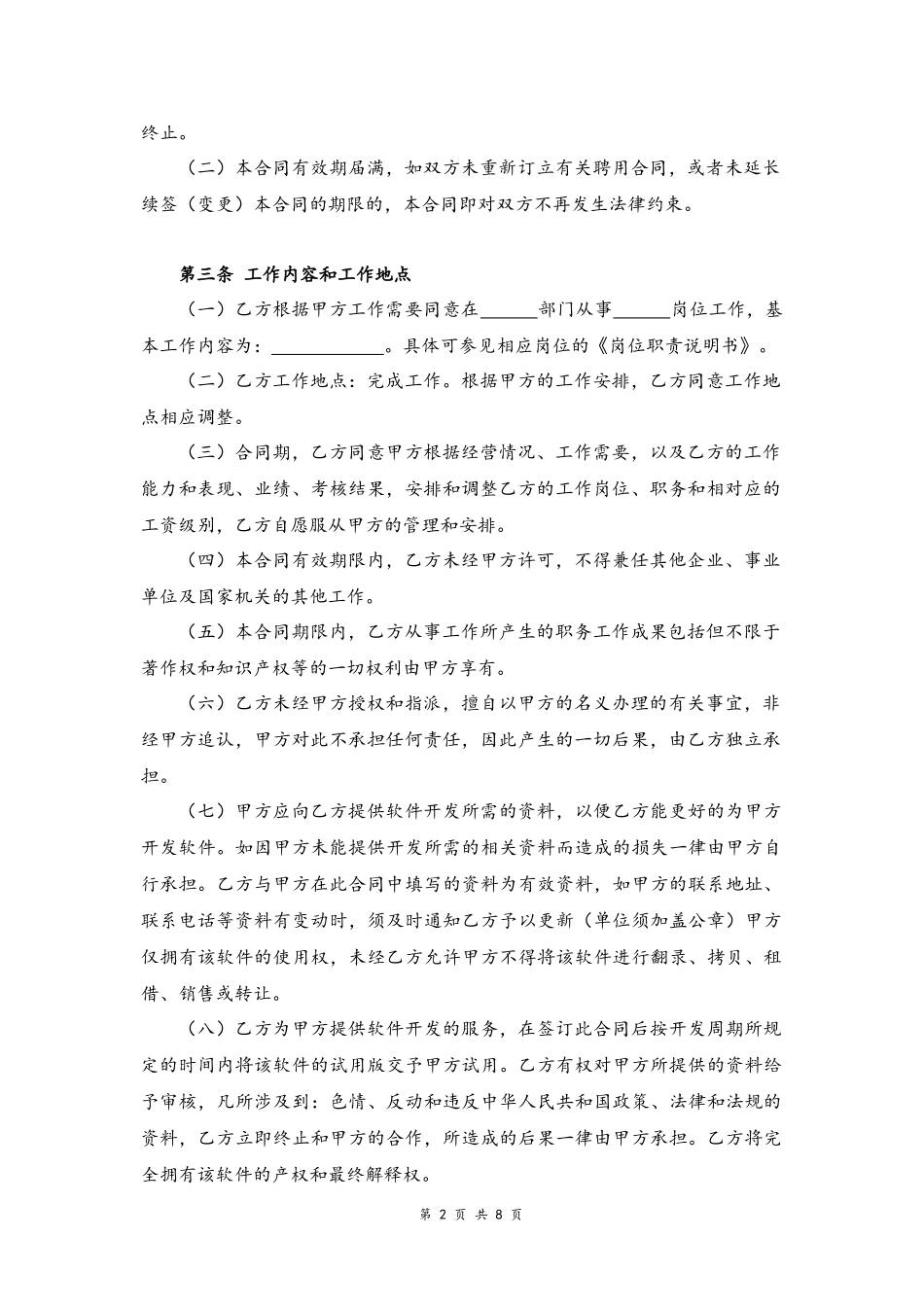 终止。

（二）本合同有效期届满，如双方未重新订立有关聘用合同，或者未延长续签（变更）本合同的期限的，本合同即对双方不再发生法律约束。

第三条 工作内容和工作地点

（一）乙方根据甲方工作需要同意在______部门从事______岗位工作，基本工作内容为：____________。具体可参见相应岗位的《岗位职责说明书》。

（二）乙方工作地点：完成工作。根据甲方的工作安排，乙方同意工作地点相应调整。

（三）合同期，乙方同意甲方根据经营情况、工作需要，以及乙方的工作能力和表现、业绩、考核结果，安排和调整乙方的工作岗位、职务和相对应的工资级别，乙方自愿服从甲方的管理和安排。

（四）本合同有效期限内，乙方未经甲方许可，不得兼任其他企业、事业单位及国家机关的其他工作。

（五）本合同期限内，乙方从事工作所产生的职务工作成果包括但不限于著作权和知识产权等的一切权利由甲方享有。

（六）乙方未经甲方授权和指派，擅自以甲方的名义办理的有关事宜，非经甲方追认，甲方对此不承担任何责任，因此产生的一切后果，由乙方独立承担。

（七）甲方应向乙方提供软件开发所需的资料，以便乙方能更好的为甲方开发软件。如因甲方未能提供开发所需的相关资料而造成的损失一律由甲方自行承担。乙方与甲方在此合同中填写的资料为有效资料，如甲方的联系地址、联系电话等资料有变动时，须及时通知乙方予以更新（单位须加盖公章）甲方仅拥有该软件的使用权，未经乙方允许甲方不得将该软件进行翻录、拷贝、租借、销售或转让。

（八）乙方为甲方提供软件开发的服务，在签订此合同后按开发周期所规定的时间内将该软件的试用版交予甲方试用。乙方有权对甲方所提供的资料给予审核，凡所涉及到：色情、反动和违反中华人民共和国政策、法律和法规的资料，乙方立即终止和甲方的合作，所造成的后果一律由甲方承担。乙方将完全拥有该软件的产权和最终解释权。

第 2 页 共 8 页